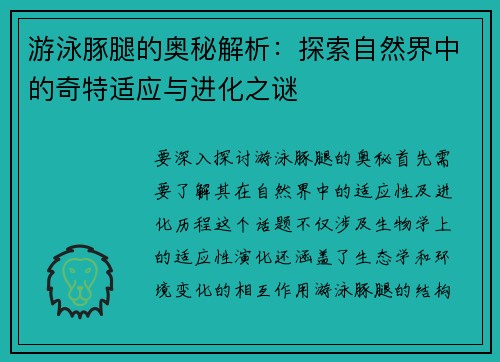 游泳豚腿的奥秘解析：探索自然界中的奇特适应与进化之谜

要深入探讨游泳豚腿的奥秘首先需要了解其在自然界中的适应性及进化历程这个话题不仅涉及生物学上的适应性演化还涵盖了生态学和环境变化的相互作用游泳豚腿的结构